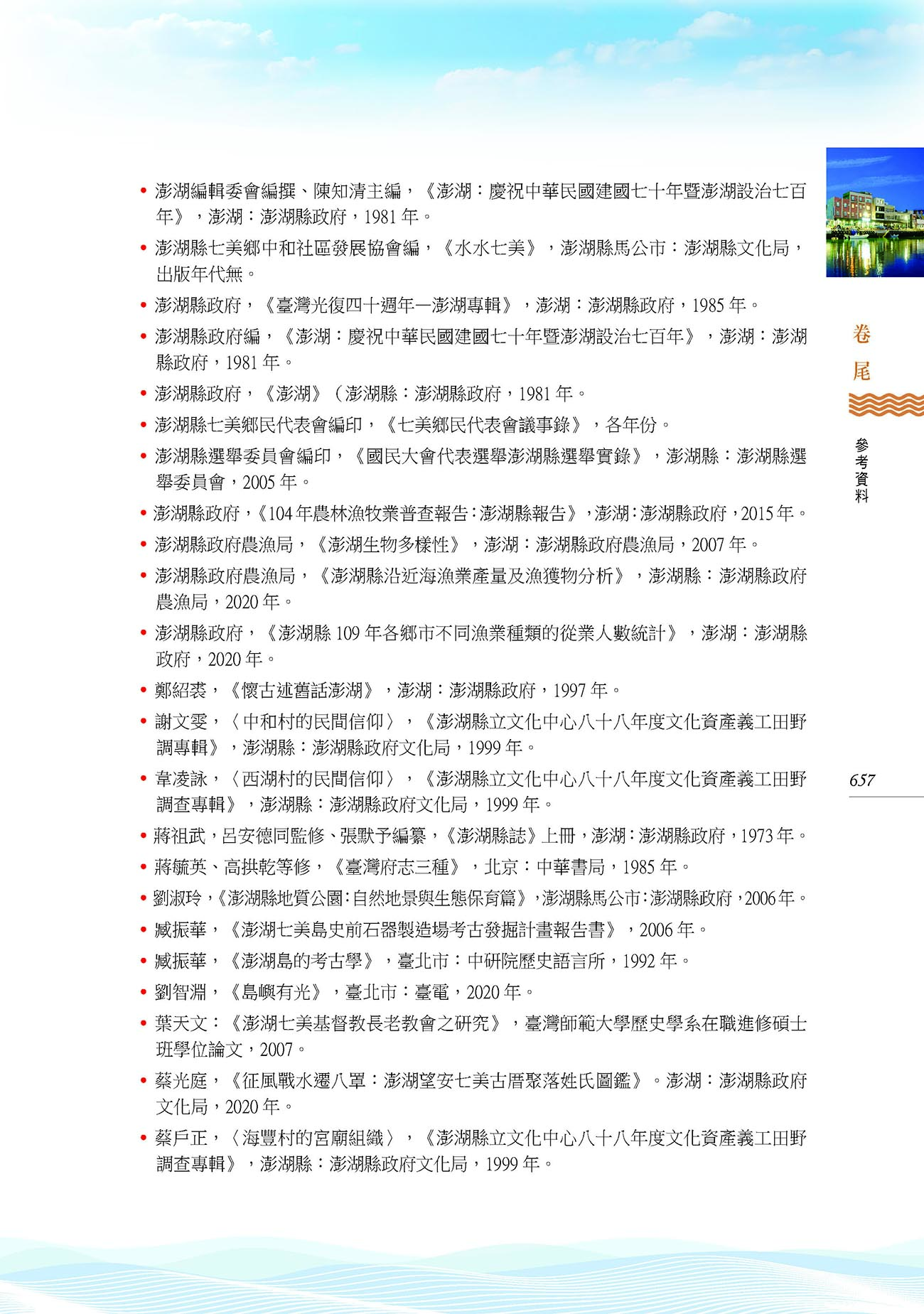 • 澎湖編輯委會編撰、陳知清主編，《澎湖：慶祝中華民國建國七十年暨澎湖設治七百年》，澎湖：澎湖縣政府，1981 年。

• 澎湖縣七美鄉中和社區發展協會編，《水水七美》，澎湖縣馬公市：澎湖縣文化局，出版年代無。

• 澎湖縣政府，《臺灣光復四十週年—澎湖專輯》，澎湖：澎湖縣政府，1985 年。

• 澎湖縣政府編，《澎湖：慶祝中華民國建國七十年暨澎湖設治七百年》，澎湖：澎湖縣政府，1981 年。

• 澎湖縣政府，《澎湖》（澎湖縣：澎湖縣政府，1981 年。

• 澎湖縣七美鄉民代表會編印，《七美鄉民代表會議事錄》，各年份。

• 澎湖縣選舉委員會編印，《國民大會代表選舉澎湖縣選舉實錄》，澎湖縣：澎湖縣選舉委員會，2005 年。

• 澎湖縣政府，《104 年農林漁牧業普查報告：澎湖縣報告》，澎湖：澎湖縣政府，2015 年。

• 澎湖縣政府農漁局，《澎湖生物多樣性》，澎湖：澎湖縣政府農漁局，2007 年。

• 澎湖縣政府農漁局，《澎湖縣沿近海漁業產量及漁獲物分析》，澎湖縣：澎湖縣政府農漁局，2020 年。

• 澎湖縣政府，《澎湖縣 109 年各鄉市不同漁業種類的從業人數統計》，澎湖：澎湖縣政府，2020 年。

• 鄭紹裘，《懷古述舊話澎湖》，澎湖：澎湖縣政府，1997 年。

• 謝文雯，〈中和村的民間信仰〉，《澎湖縣立文化中心八十八年度文化資產義工田野調專輯》，澎湖縣：澎湖縣政府文化局，1999 年。

• 韋凌詠，〈西湖村的民間信仰〉，《澎湖縣立文化中心八十八年度文化資產義工田野調查專輯》，澎湖縣：澎湖縣政府文化局，1999 年。

• 蔣祖武，呂安德同監修、張默予編纂，《澎湖縣誌》上冊，澎湖：澎湖縣政府，1973 年。

• 蔣毓英、高拱乾等修，《臺灣府志三種》，北京：中華書局，1985 年。

• 劉淑玲，《澎湖縣地質公園：自然地景與生態保育篇》，澎湖縣馬公市：澎湖縣政府，2006 年。

• 臧振華，《澎湖七美島史前石器製造場考古發掘計畫報告書》，2006 年。

• 臧振華，《澎湖島的考古學》，臺北市：中研院歷史語言所，1992 年。

• 劉智淵，《島嶼有光》，臺北市：臺電，2020 年。

• 葉天文：《澎湖七美基督教長老教會之研究》，臺灣師範大學歷史學系在職進修碩士班學位論文，2007。

• 蔡光庭，《征風戰水遷八罩：澎湖望安七美古厝聚落姓氏圖鑑》。澎湖：澎湖縣政府文化局，2020 年。

• 蔡戶正，〈海豐村的宮廟組織〉，《澎湖縣立文化中心八十八年度文化資產義工田野調查專輯》，澎湖縣：澎湖縣政府文化局，1999 年。

卷尾

參考資料

657